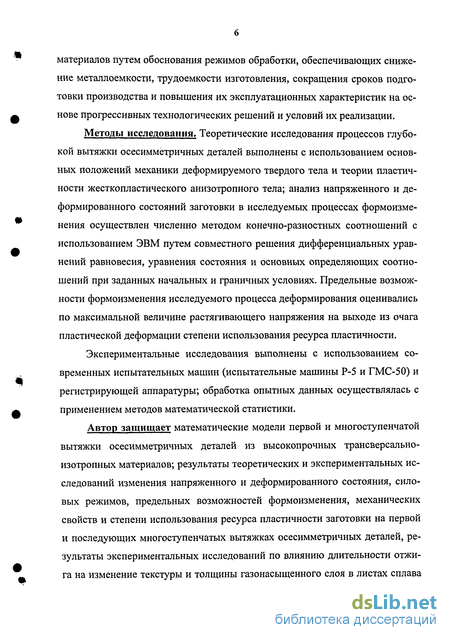 6

материалов путем обоснования режимов обработки, обеспечивающих снижение металлоемкости, трудоемкости изготовления, сокращения сроков подготовки производства и повышения их эксплуатационных характеристик на основе прогрессивных технологических решений и условий их реализации.

Методы исследования. Теоретические исследования процессов глубокой вытяжки осесимметричных деталей выполнены с использованием основных положений механики деформируемого твердого тела и теории пластичности жесткопластического анизотропного тела; анализ напряженного и деформированного состояний заготовки в исследуемых процессах формоизменения осуществлен численно методом конечно-разностных соотношений с использованием ЭВМ путем совместного решения дифференциальных уравнений равновесия, уравнения состояния и основных определяющих соотношений при заданных начальных и граничных условиях. Предельные возможности формоизменения исследуемого процесса деформирования оценивались по максимальной величине растягивающего напряжения на выходе из очага пластической деформации степени использования ресурса пластичности.

Экспериментальные исследования выполнены с использованием современных испытательных машин (испытательные машины Р-5 и ГМС-50) и регистрирующей аппаратуры; обработка опытных данных осуществлялась с применением методов математической статистики.

Автор защищает математические модели первой и многоступенчатой вытяжки осесимметричных деталей из высокопрочных трансверсально-изотропных материалов; результаты теоретических и экспериментальных исследований изменения напряженного и деформированного состояния, силовых режимов, предельных возможностей формоизменения, механических свойств и степени использования ресурса пластичности заготовки на первой и последующих многоступенчатых вытяжках осесимметричных деталей, результаты экспериментальных исследований по влиянию длительности отжига на изменение текстуры и толщины газонасыщенного слоя в листах сплава

dsLib.net
библиотека диссертаций